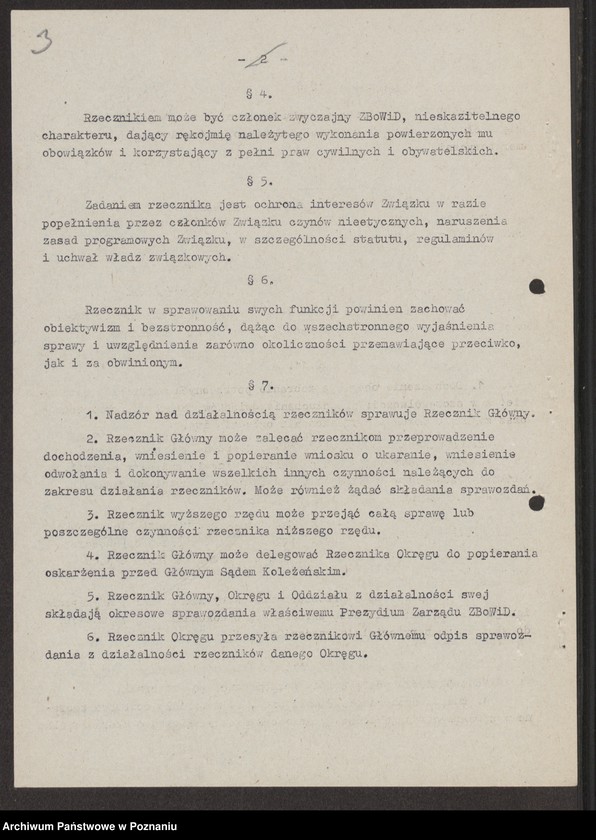 3

- 2 -

§ 4.

Rzecznikiem może być członek zwyczajny ZBoWiD, nieskazitelnego charakteru, dający rękojmię należytego wykonania powierzonych mu obowiązków i korzystający z pełni praw cywilnych i obywatelskich.

§ 5.

Zadaniem rzecznika jest ochrona interesów Związku w razie popełnienia przez członków Związku czynów nieetycznych, naruszenia zasad programowych Związku, w szczególności statutu, regulaminów i uchwał władz związkowych.

§ 6.

Rzecznik w sprawowaniu swych funkcji powinien zachować obiektywizm i bezstronność, dążąc do wszechstronnego wyjaśnienia sprawy i uwzględnienia zarówno okoliczności przemawiające przeciwko, jak i za obwinionym.

§ 7.

1. Nadzór nad działalnością rzeczników sprawuje Rzecznik Główny.

2. Rzecznik Główny może zalecać rzecznikom przeprowadzenie dochodzenia, wniesienie i popieranie wniosku o ukaranie, wniesienie odwołania i dokonywanie wszelkich innych czynności należących do zakresu działania rzeczników. Może również żądać składania sprawozdań.

3. Rzecznik wyższego rzędu może przejąć całą sprawę lub poszczególne czynności rzecznika niższego rzędu.

4. Rzecznik Główny może delegować Rzecznika Okręgu do popierania oskarżenia przed Głównym Sądem Koleżeńskim.

5. Rzecznik Główny, Okręgu i Oddziału z działalności swej składają okresowe sprawozdania właściwemu Prezydium Zarządu ZBoWiD.

6. Rzecznik Okręgu przesyła rzecznikowi Głównemu odpis sprawozdania z działalności rzeczników danego Okręgu.

Archiwum Państwowe w Poznaniu